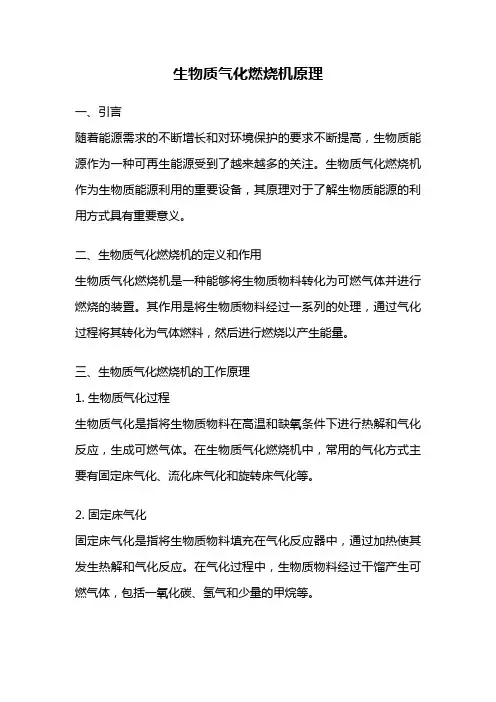 生物质气化燃烧机原理

一、引言

随着能源需求的不断增长和对环境保护的要求不断提高，生物质能源作为一种可再生能源受到了越来越多的关注。生物质气化燃烧机作为生物质能源利用的重要设备，其原理对于了解生物质能源的利用方式具有重要意义。

二、生物质气化燃烧机的定义和作用

生物质气化燃烧机是一种能够将生物质物料转化为可燃气体并进行燃烧的装置。其作用是将生物质物料经过一系列的处理，通过气化过程将其转化为气体燃料，然后进行燃烧以产生能量。

三、生物质气化燃烧机的工作原理

1. 生物质气化过程

生物质气化是指将生物质物料在高温和缺氧条件下进行热解和气化反应，生成可燃气体。在生物质气化燃烧机中，常用的气化方式主要有固定床气化、流化床气化和旋转床气化等。

2. 固定床气化

固定床气化是指将生物质物料填充在气化反应器中，通过加热使其发生热解和气化反应。在气化过程中，生物质物料经过干馏产生可燃气体，包括一氧化碳、氢气和少量的甲烷等。